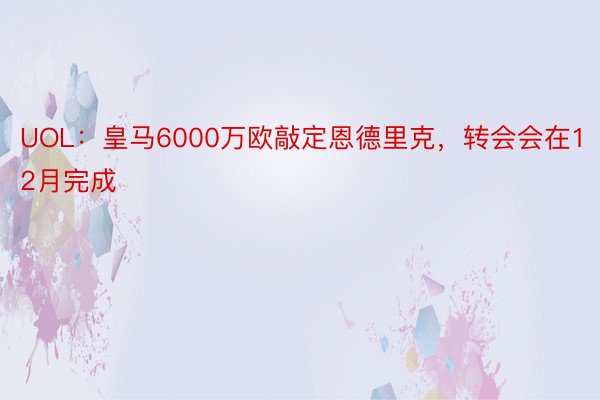 UOL：皇马6000万欧敲定恩德里克，转会会在12月完成